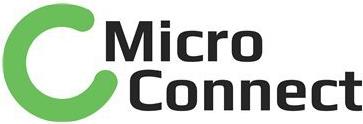 Micro
Connect